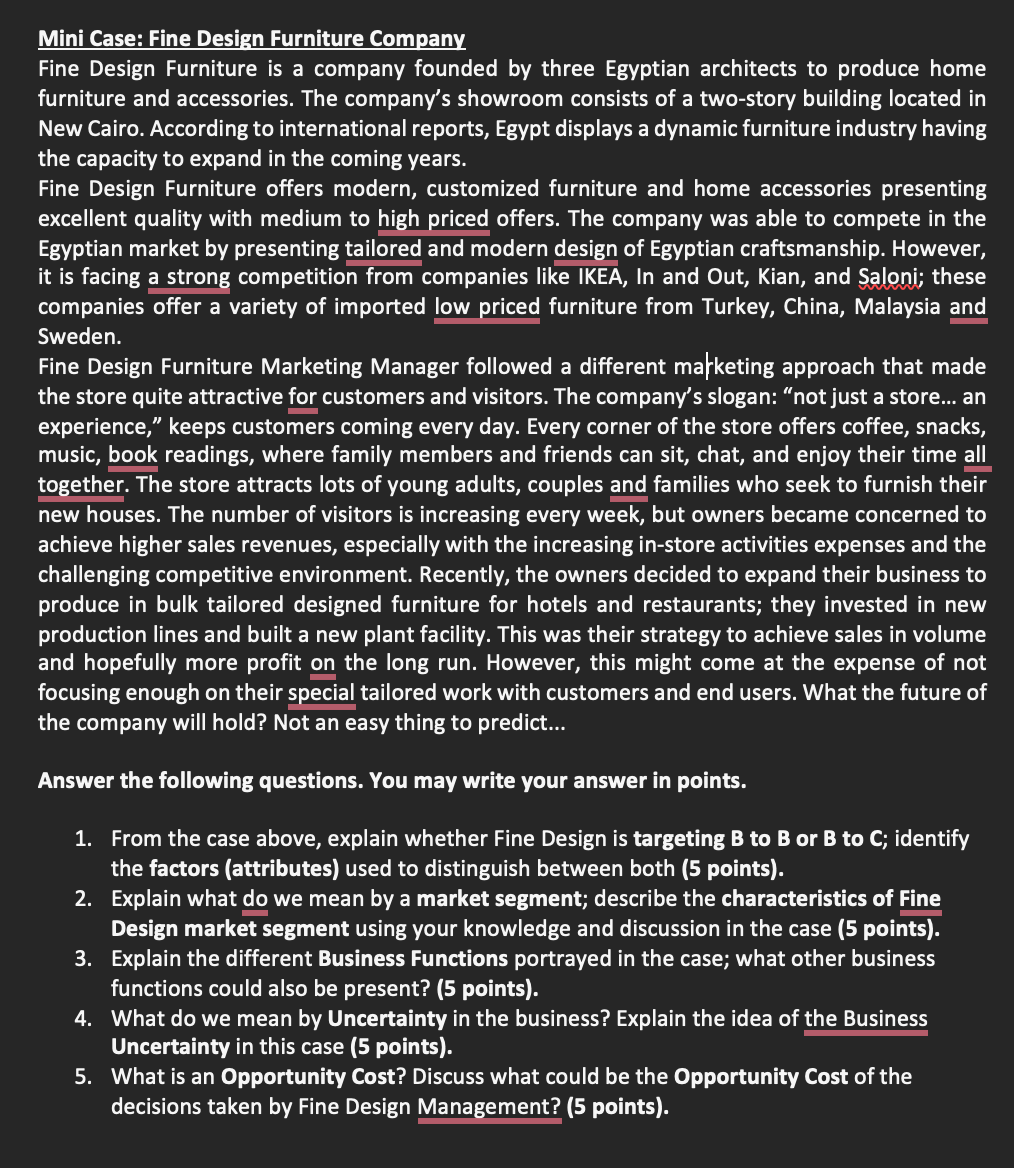 Mini Case: Fine Design Furniture Company

Fine Design Furniture is a company founded by three Egyptian architects to produce home furniture and accessories. The company's showroom consists of a two-story building located in New Cairo. According to international reports, Egypt displays a dynamic furniture industry having the capacity to expand in the coming years.

Fine Design Furniture offers modern, customized furniture and home accessories presenting excellent quality with medium to high priced offers. The company was able to compete in the Egyptian market by presenting tailored and modern design of Egyptian craftsmanship. However, it is facing a strong competition from companies like IKEA, In and Out, Kian, and Saloni; these companies offer a variety of imported low priced furniture from Turkey, China, Malaysia and Sweden.

Fine Design Furniture Marketing Manager followed a different marketing approach that made the store quite attractive for customers and visitors. The company's slogan: "not just a store... an experience," keeps customers coming every day. Every corner of the store offers coffee, snacks, music, book readings, where family members and friends can sit, chat, and enjoy their time all together. The store attracts lots of young adults, couples and families who seek to furnish their new houses. The number of visitors is increasing every week, but owners became concerned to achieve higher sales revenues, especially with the increasing in-store activities expenses and the challenging competitive environment. Recently, the owners decided to expand their business to produce in bulk tailored designed furniture for hotels and restaurants; they invested in new production lines and built a new plant facility. This was their strategy to achieve sales in volume and hopefully more profit on the long run. However, this might come at the expense of not focusing enough on their special tailored work with customers and end users. What the future of the company will hold? Not an easy thing to predict...

Answer the following questions. You may write your answer in points.

1. From the case above, explain whether Fine Design is targeting B to B or B to C; identify the factors (attributes) used to distinguish between both (5 points).
2. Explain what do we mean by a market segment; describe the characteristics of Fine Design market segment using your knowledge and discussion in the case (5 points).
3. Explain the different Business Functions portrayed in the case; what other business functions could also be present? (5 points).
4. What do we mean by Uncertainty in the business? Explain the idea of the Business Uncertainty in this case (5 points).
5. What is an Opportunity Cost? Discuss what could be the Opportunity Cost of the decisions taken by Fine Design Management? (5 points).